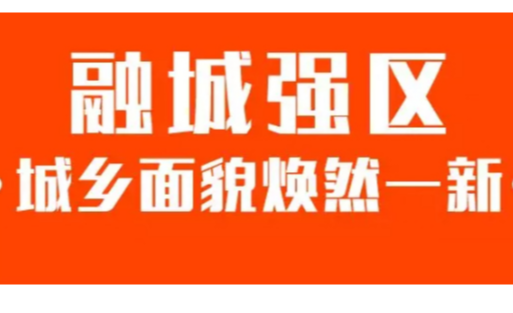 融城强区

城乡面貌焕然一新